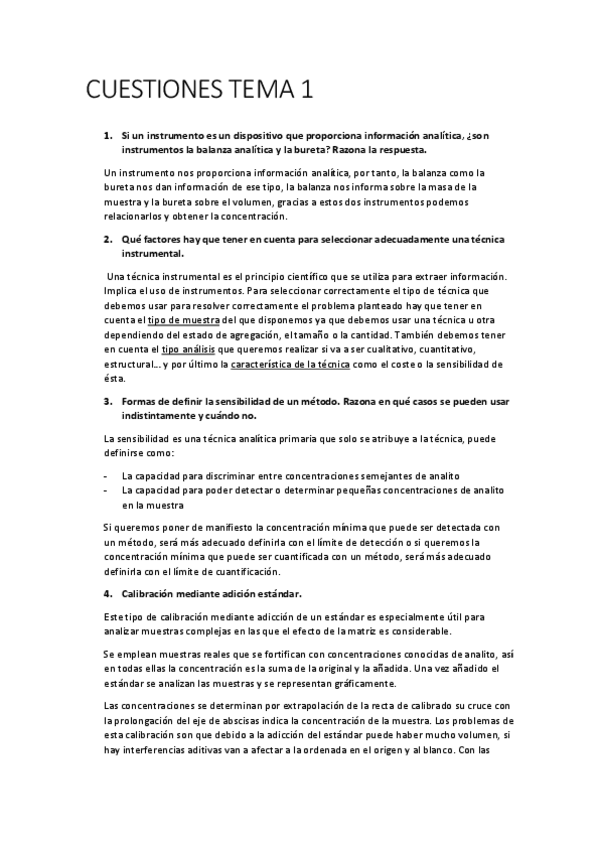 CUESTIONES TEMA 1

1. Si un instrumento es un dispositivo que proporciona información analítica, ¿son instrumentos la balanza analítica y la bureta? Razona la respuesta.

Un instrumento nos proporciona información analítica, por tanto, la balanza como la bureta nos dan información de ese tipo, la balanza nos informa sobre la masa de la muestra y la bureta sobre el volumen, gracias a estos dos instrumentos podemos relacionarlos y obtener la concentración.

2. Qué factores hay que tener en cuenta para seleccionar adecuadamente una técnica instrumental.

Una técnica instrumental es el principio científico que se utiliza para extraer información. Implica el uso de instrumentos. Para seleccionar correctamente el tipo de técnica que debemos usar para resolver correctamente el problema planteado hay que tener en cuenta el tipo de muestra del que disponemos ya que debemos usar una técnica u otra dependiendo del estado de agregación, el tamaño o la cantidad. También debemos tener en cuenta el tipo análisis que queremos realizar si va a ser cualitativo, cuantitativo, estructural... y por último la característica de la técnica como el coste o la sensibilidad de ésta.

3. Formas de definir la sensibilidad de un método. Razona en qué casos se pueden usar indistintamente y cuándo no.

La sensibilidad es una técnica analítica primaria que solo se atribuye a la técnica, puede definirse como:

- La capacidad para discriminar entre concentraciones semejantes de analito
- La capacidad para poder detectar o determinar pequeñas concentraciones de analito en la muestra

Si queremos poner de manifiesto la concentración mínima que puede ser detectada con un método, será más adecuado definirla con el límite de detección o si queremos la concentración mínima que puede ser cuantificada con un método, será más adecuado definirla con el límite de cuantificación.

4. Calibración mediante adición estándar.

Este tipo de calibración mediante adicción de un estándar es especialmente útil para analizar muestras complejas en las que el efecto de la matriz es considerable.

Se emplean muestras reales que se fortifican con concentraciones conocidas de analito, así en todas ellas la concentración es la suma de la original y la añadida. Una vez añadido el estándar se analizan las muestras y se representan gráficamente.

Las concentraciones se determinan por extrapolación de la recta de calibrado su cruce con la prolongación del eje de abscisas indica la concentración de la muestra. Los problemas de esta calibración son que debido a la adicción del estándar puede haber mucho volumen, si hay interferencias aditivas van a afectar a la ordenada en el origen y al blanco. Con las